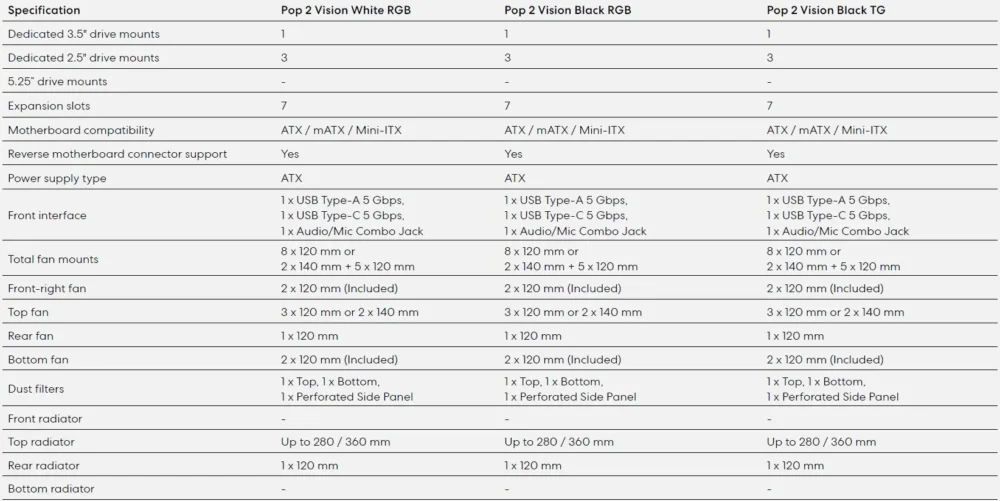 | Specification | Pop 2 Vision White RGB | Pop 2 Vision Black RGB | Pop 2 Vision Black TG |
|---|---|---|---|
| Dedicated 3.5" drive mounts | 1 | 1 | 1 |
| Dedicated 2.5" drive mounts | 3 | 3 | 3 |
| 5.25" drive mounts | - | - | - |
| Expansion slots | 7 | 7 | 7 |
| Motherboard compatibility | ATX / mATX / Mini-ITX | ATX / mATX / Mini-ITX | ATX / mATX / Mini-ITX |
| Reverse motherboard connector support | Yes | Yes | Yes |
| Power supply type | ATX | ATX | ATX |
| Front interface | 1 x USB Type-A 5 Gbps, 1 x USB Type-C 5 Gbps, 1 x Audio/Mic Combo Jack | 1 x USB Type-A 5 Gbps, 1 x USB Type-C 5 Gbps, 1 x Audio/Mic Combo Jack | 1 x USB Type-A 5 Gbps, 1 x USB Type-C 5 Gbps, 1 x Audio/Mic Combo Jack |
| Total fan mounts | 8 x 120 mm or 2 x 140 mm + 5 x 120 mm | 8 x 120 mm or 2 x 140 mm + 5 x 120 mm | 8 x 120 mm or 2 x 140 mm + 5 x 120 mm |
| Front-right fan | 2 x 120 mm (Included) | 2 x 120 mm (Included) | 2 x 120 mm (Included) |
| Top fan | 3 x 120 mm or 2 x 140 mm | 3 x 120 mm or 2 x 140 mm | 3 x 120 mm or 2 x 140 mm |
| Rear fan | 1 x 120 mm | 1 x 120 mm | 1 x 120 mm |
| Bottom fan | 2 x 120 mm (Included) | 2 x 120 mm (Included) | 2 x 120 mm (Included) |
| Dust filters | 1 x Top, 1 x Bottom, 1 x Perforated Side Panel | 1 x Top, 1 x Bottom, 1 x Perforated Side Panel | 1 x Top, 1 x Bottom, 1 x Perforated Side Panel |
| Front radiator | - | - | - |
| Top radiator | Up to 280 / 360 mm | Up to 280 / 360 mm | Up to 280 / 360 mm |
| Rear radiator | 1 x 120 mm | 1 x 120 mm | 1 x 120 mm |
| Bottom radiator | - | - | - |